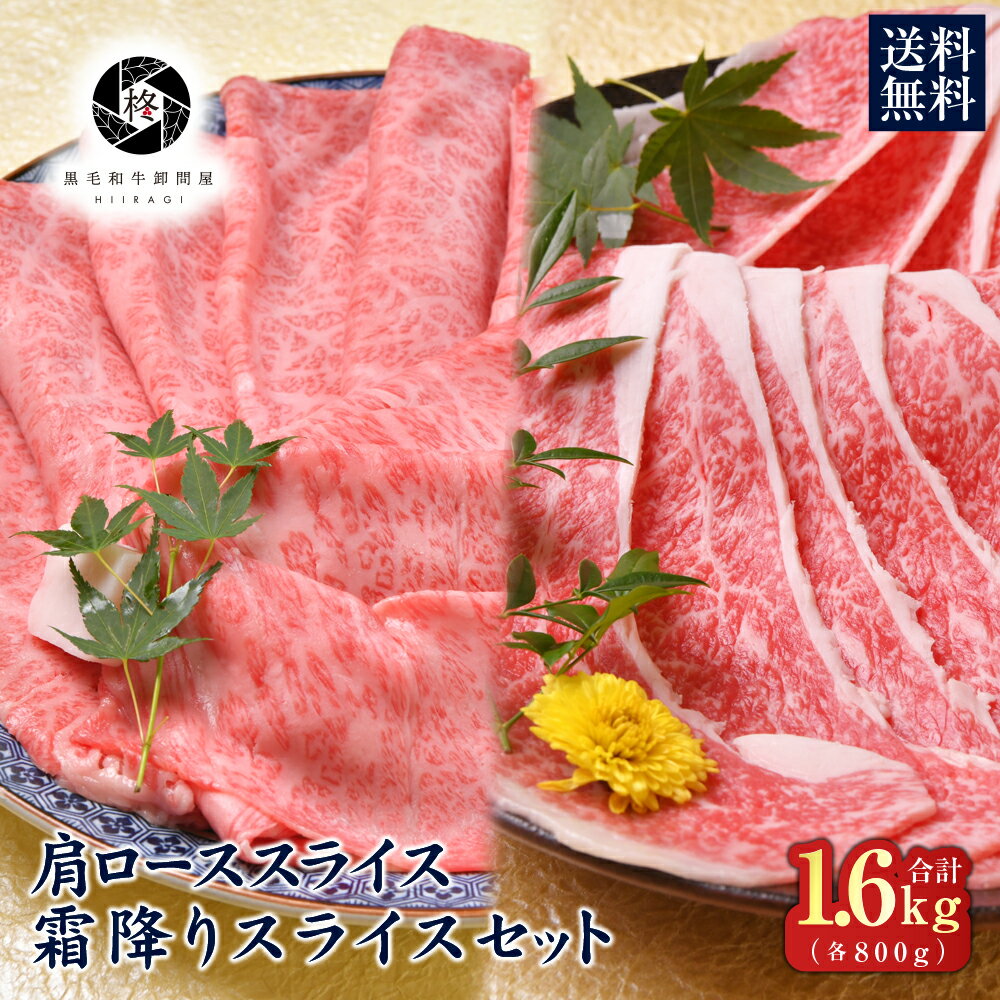 柊
黒毛和牛卸問屋
HIIRAGI

送料無料

肩ローススライス
霜降りスライスセット

合計
1.6kg
(各800g)